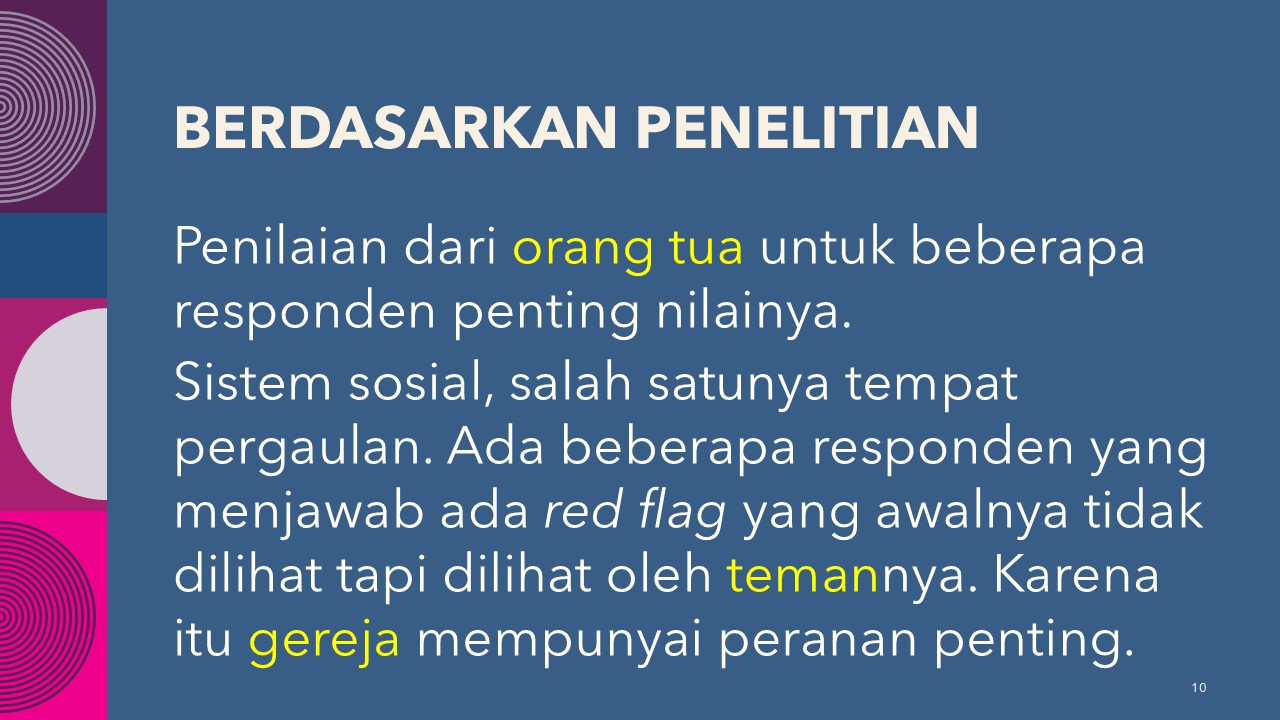 BERDASARKAN PENELITIAN

Penilaian dari orang tua untuk beberapa responden penting nilainya.

Sistem sosial, salah satunya tempat pergaulan. Ada beberapa responden yang menjawab ada red flag yang awalnya tidak dilihat tapi dilihat oleh temannya. Karena itu gereja mempunyai peranan penting.

10